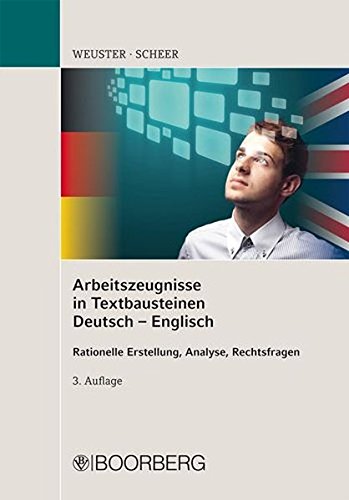 WEUSTER · SCHEER

Arbeitszeugnisse in Textbausteinen Deutsch – Englisch

Rationelle Erstellung, Analyse, Rechtsfragen

3. Auflage

BOORBERG